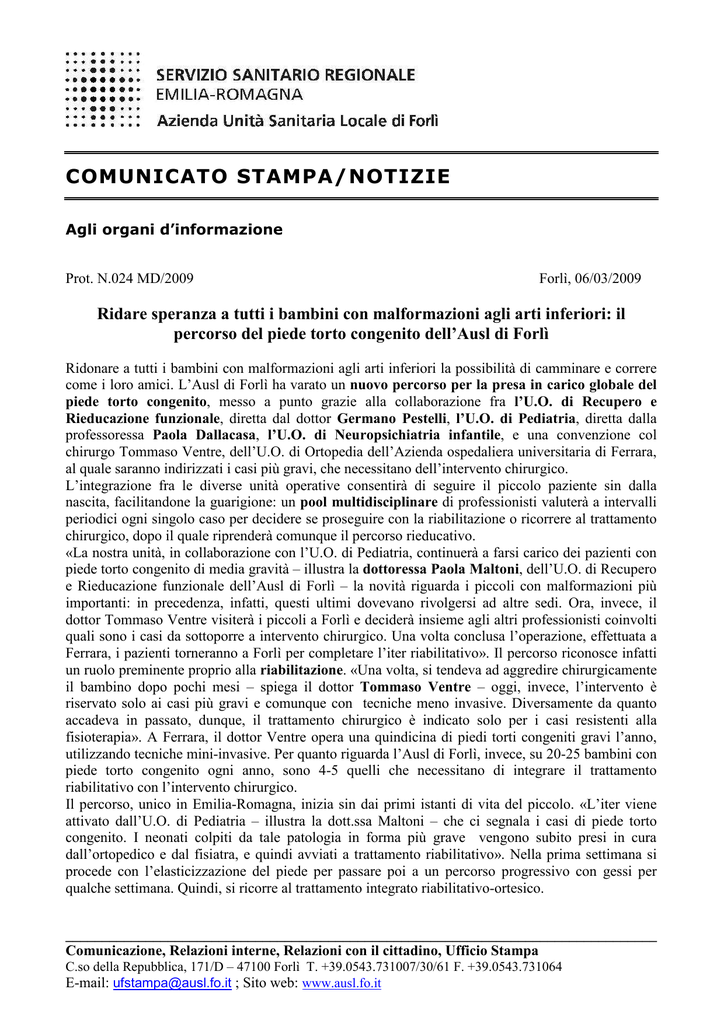 SERVIZIO SANITARIO REGIONALE
EMILIA-ROMAGNA
Azienda Unità Sanitaria Locale di Forlì

COMUNICATO STAMPA/NOTIZIE

Agli organi d'informazione

Prot. N.024 MD/2009

Forlì, 06/03/2009

Ridare speranza a tutti i bambini con malformazioni agli arti inferiori: il percorso del piede torto congenito dell'Ausl di Forlì

Ridonare a tutti i bambini con malformazioni agli arti inferiori la possibilità di camminare e correre come i loro amici. L'Ausl di Forlì ha varato un nuovo percorso per la presa in carico globale del piede torto congenito, messo a punto grazie alla collaborazione fra l'U.O. di Recupero e Rieducazione funzionale, diretta dal dottor Germano Pestelli, l'U.O. di Pediatria, diretta dalla professoressa Paola Dallacasa, l'U.O. di Neuropsichiatria infantile, e una convenzione col chirurgo Tommaso Ventre, dell'U.O. di Ortopedia dell'Azienda ospedaliera universitaria di Ferrara, al quale saranno indirizzati i casi più gravi, che necessitano dell'intervento chirurgico.
L'integrazione fra le diverse unità operative consentirà di seguire il piccolo paziente sin dalla nascita, facilitandone la guarigione: un pool multidisciplinare di professionisti valuterà a intervalli periodici ogni singolo caso per decidere se proseguire con la riabilitazione o ricorrere al trattamento chirurgico, dopo il quale riprenderà comunque il percorso rieducativo.
«La nostra unità, in collaborazione con l'U.O. di Pediatria, continuerà a farsi carico dei pazienti con piede torto congenito di media gravità – illustra la dottoressa Paola Maltoni, dell'U.O. di Recupero e Rieducazione funzionale dell'Ausl di Forlì – la novità riguarda i piccoli con malformazioni più importanti: in precedenza, infatti, questi ultimi dovevano rivolgersi ad altre sedi. Ora, invece, il dottor Tommaso Ventre visiterà i piccoli a Forlì e deciderà insieme agli altri professionisti coinvolti quali sono i casi da sottoporre a intervento chirurgico. Una volta conclusa l'operazione, effettuata a Ferrara, i pazienti torneranno a Forlì per completare l'iter riabilitativo». Il percorso riconosce infatti un ruolo preminente proprio alla riabilitazione. «Una volta, si tendeva ad aggredire chirurgicamente il bambino dopo pochi mesi – spiega il dottor Tommaso Ventre – oggi, invece, l'intervento è riservato solo ai casi più gravi e comunque con tecniche meno invasive. Diversamente da quanto accadeva in passato, dunque, il trattamento chirurgico è indicato solo per i casi resistenti alla fisioterapia». A Ferrara, il dottor Ventre opera una quindicina di piedi torti congeniti gravi l'anno, utilizzando tecniche mini-invasive. Per quanto riguarda l'Ausl di Forlì, invece, su 20-25 bambini con piede torto congenito ogni anno, sono 4-5 quelli che necessitano di integrare il trattamento riabilitativo con l'intervento chirurgico.
Il percorso, unico in Emilia-Romagna, inizia sin dai primi istanti di vita del piccolo. «L'iter viene attivato dall'U.O. di Pediatria – illustra la dott.ssa Maltoni – che ci segnala i casi di piede torto congenito. I neonati colpiti da tale patologia in forma più grave vengono subito presi in cura dall'ortopedico e dal fisiatra, e quindi avviati a trattamento riabilitativo». Nella prima settimana si procede con l'elasticizzazione del piede per passare poi a un percorso progressivo con gessi per qualche settimana. Quindi, si ricorre al trattamento integrato riabilitativo-ortesico.

Comunicazione, Relazioni interne, Relazioni con il cittadino, Ufficio Stampa
C.so della Repubblica, 171/D – 47100 Forlì T. +39.0543.731007/30/61 F. +39.0543.731064
E-mail: ufstampa@ausl.fo.it ; Sito web: www.ausl.fo.it